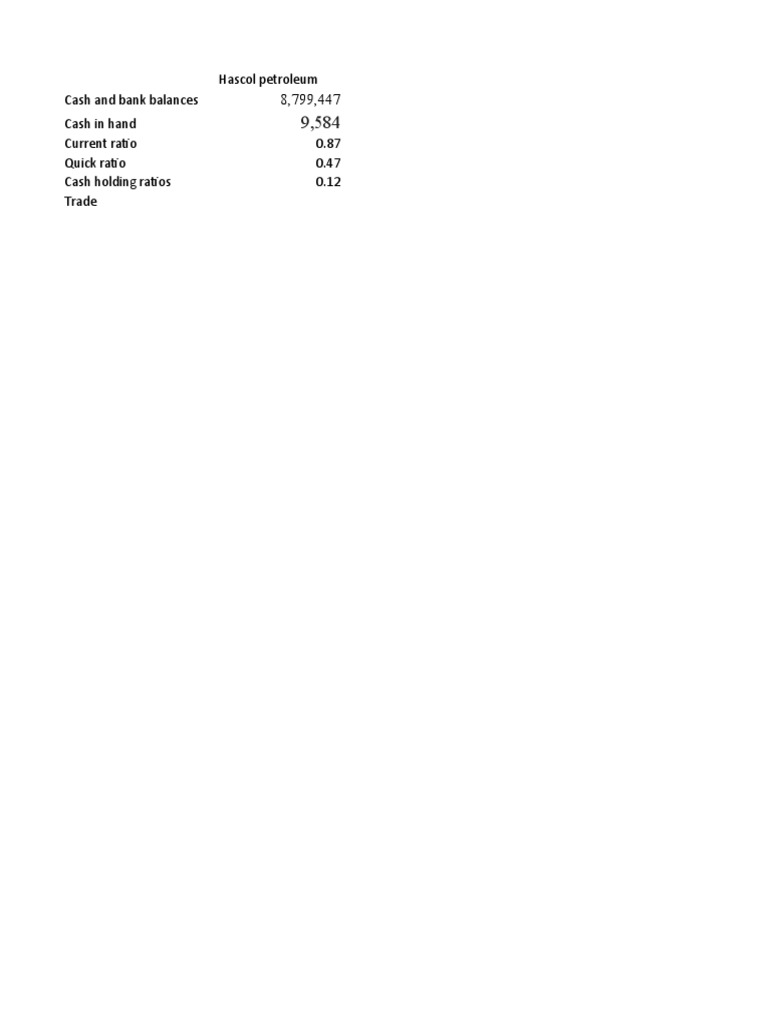 |  | Hascol petroleum |
|---|---|
| Cash and bank balances | 8,799,447 |
| Cash in hand | 9,584 |
| Current ratio | 0.87 |
| Quick ratio | 0.47 |
| Cash holding ratios | 0.12 |
| Trade |  |